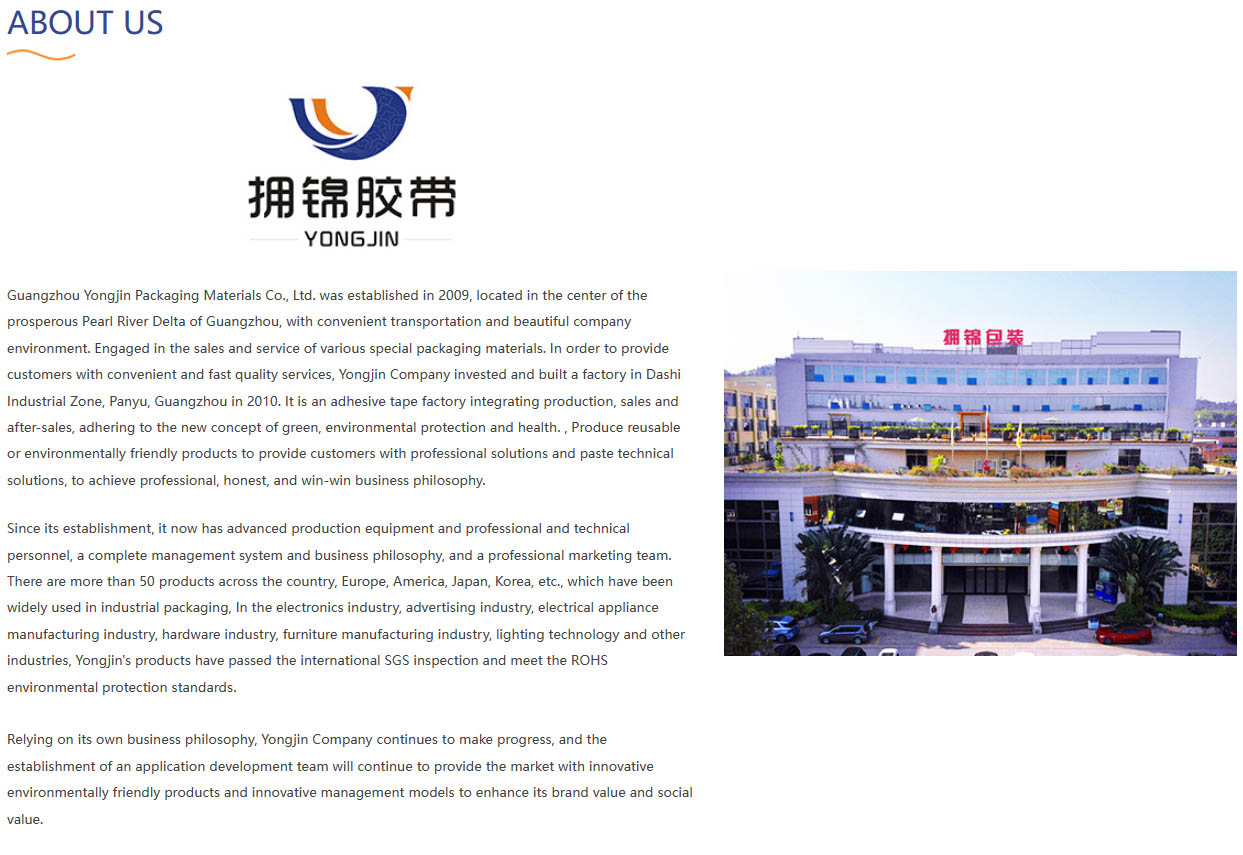 ABOUT US

拥锦胶带
YONGJIN

Guangzhou Yongjin Packaging Materials Co., Ltd. was established in 2009, located in the center of the prosperous Pearl River Delta of Guangzhou, with convenient transportation and beautiful company environment. Engaged in the sales and service of various special packaging materials. In order to provide customers with convenient and fast quality services, Yongjin Company invested and built a factory in Dashi Industrial Zone, Panyu, Guangzhou in 2010. It is an adhesive tape factory integrating production, sales and after-sales, adhering to the new concept of green, environmental protection and health. , Produce reusable or environmentally friendly products to provide customers with professional solutions and paste technical solutions, to achieve professional, honest, and win-win business philosophy.

Since its establishment, it now has advanced production equipment and professional and technical personnel, a complete management system and business philosophy, and a professional marketing team. There are more than 50 products across the country, Europe, America, Japan, Korea, etc., which have been widely used in industrial packaging, In the electronics industry, advertising industry, electrical appliance manufacturing industry, hardware industry, furniture manufacturing industry, lighting technology and other industries, Yongjin's products have passed the international SGS inspection and meet the ROHS environmental protection standards.

Relying on its own business philosophy, Yongjin Company continues to make progress, and the establishment of an application development team will continue to provide the market with innovative environmentally friendly products and innovative management models to enhance its brand value and social value.

拥锦包装